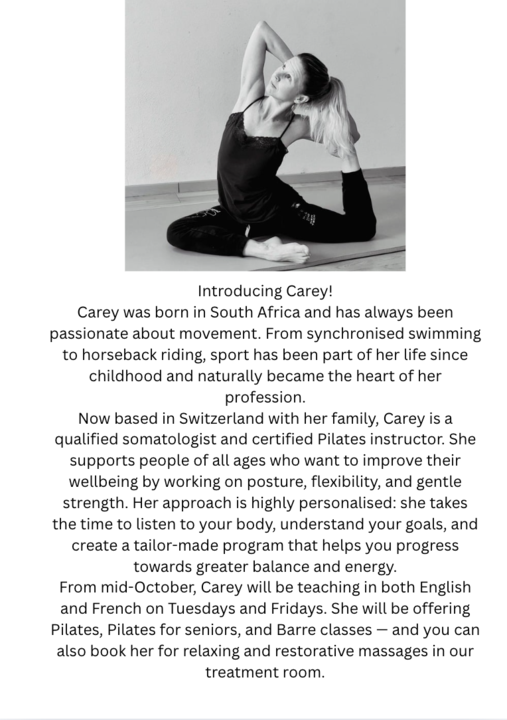 Introducing Carey!
Carey was born in South Africa and has always been passionate about movement. From synchronised swimming to horseback riding, sport has been part of her life since childhood and naturally became the heart of her profession.
Now based in Switzerland with her family, Carey is a qualified somatologist and certified Pilates instructor. She supports people of all ages who want to improve their wellbeing by working on posture, flexibility, and gentle strength. Her approach is highly personalised: she takes the time to listen to your body, understand your goals, and create a tailor-made program that helps you progress towards greater balance and energy.
From mid-October, Carey will be teaching in both English and French on Tuesdays and Fridays. She will be offering Pilates, Pilates for seniors, and Barre classes — and you can also book her for relaxing and restorative massages in our treatment room.